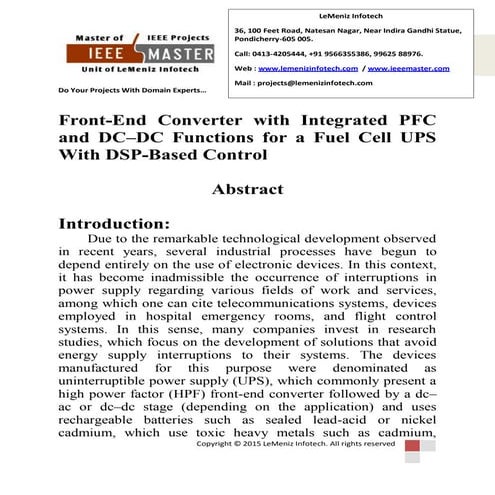 Master of IEEE Projects
IEEE MASTER
Unit of LeMeniz Infotech

Do Your Projects With Domain Experts...

LeMeniz Infotech

36, 100 Feet Road, Natesan Nagar, Near Indira Gandhi Statue, Pondicherry-605 005.

Call: 0413-4205444, +91 9566355386, 99625 88976.

Web : www.lemenizinfotech.com / www.ieeemaster.com

Mail : projects@lemenizinfotech.com

Front-End Converter with Integrated PFC and DC–DC Functions for a Fuel Cell UPS With DSP-Based Control

Abstract

Introduction:

Due to the remarkable technological development observed in recent years, several industrial processes have begun to depend entirely on the use of electronic devices. In this context, it has become inadmissible the occurrence of interruptions in power supply regarding various fields of work and services, among which one can cite telecommunications systems, devices employed in hospital emergency rooms, and flight control systems. In this sense, many companies invest in research studies, which focus on the development of solutions that avoid energy supply interruptions to their systems. The devices manufactured for this purpose were denominated as uninterruptible power supply (UPS), which commonly present a high power factor (HPF) front-end converter followed by a dc–ac or dc–dc stage (depending on the application) and uses rechargeable batteries such as sealed lead-acid or nickel cadmium, which use toxic heavy metals such as cadmium,

Copyright © 2015 LeMeniz Infotech. All rights reserved